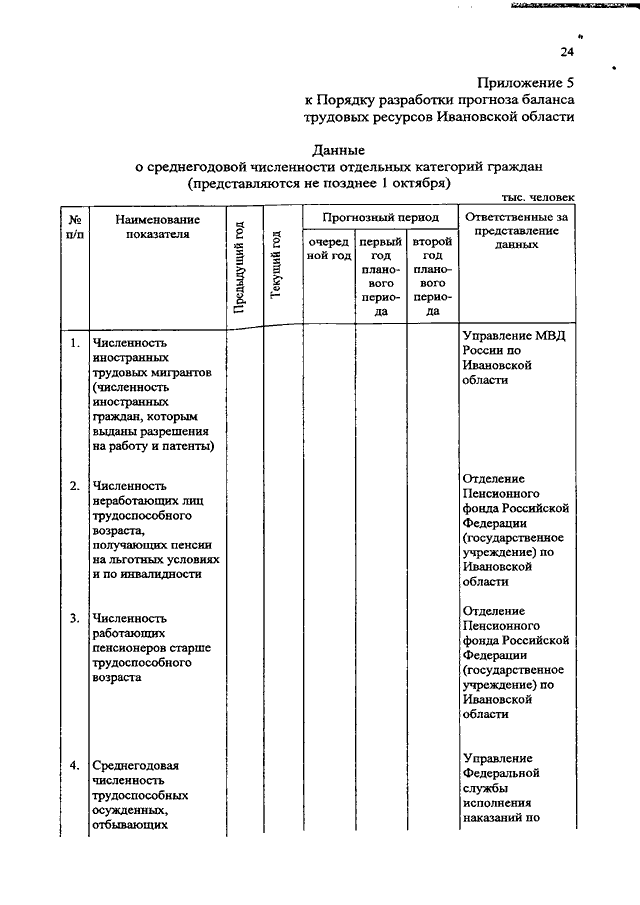 24

Приложение 5
к Порядку разработки прогноза баланса трудовых ресурсов Ивановской области

Данные
о среднегодовой численности отдельных категорий граждан
(представляются не позднее 1 октября)

тыс. человек

| № п/п | Наименование показателя | Предыдущий год | Текущий год | Прогнозный период: очередной год | Прогнозный период: первый год планового периода | Прогнозный период: второй год планового периода | Ответственные за представление данных |
|---|---|---|---|---|---|---|---|
| 1. | Численность иностранных трудовых мигрантов (численность иностранных граждан, которым выданы разрешения на работу и патенты) | | | | | | Управление МВД России по Ивановской области |
| 2. | Численность неработающих лиц трудоспособного возраста, получающих пенсии на льготных условиях и по инвалидности | | | | | | Отделение Пенсионного фонда Российской Федерации (государственное учреждение) по Ивановской области |
| 3. | Численность работающих пенсионеров старше трудоспособного возраста | | | | | | Отделение Пенсионного фонда Российской Федерации (государственное учреждение) по Ивановской области |
| 4. | Среднегодовая численность трудоспособных осужденных, отбывающих | | | | | | Управление Федеральной службы исполнения наказаний по |